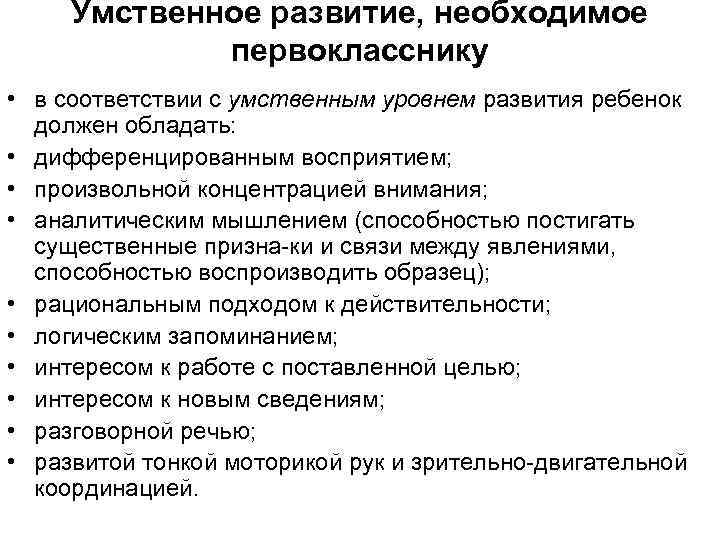 Умственное развитие, необходимое первокласснику

• в соответствии с умственным уровнем развития ребенок должен обладать:
• дифференцированным восприятием;
• произвольной концентрацией внимания;
• аналитическим мышлением (способностью постигать существенные призна-ки и связи между явлениями, способностью воспроизводить образец);
• рациональным подходом к действительности;
• логическим запоминанием;
• интересом к работе с поставленной целью;
• интересом к новым сведениям;
• разговорной речью;
• развитой тонкой моторикой рук и зрительно-двигательной координацией.